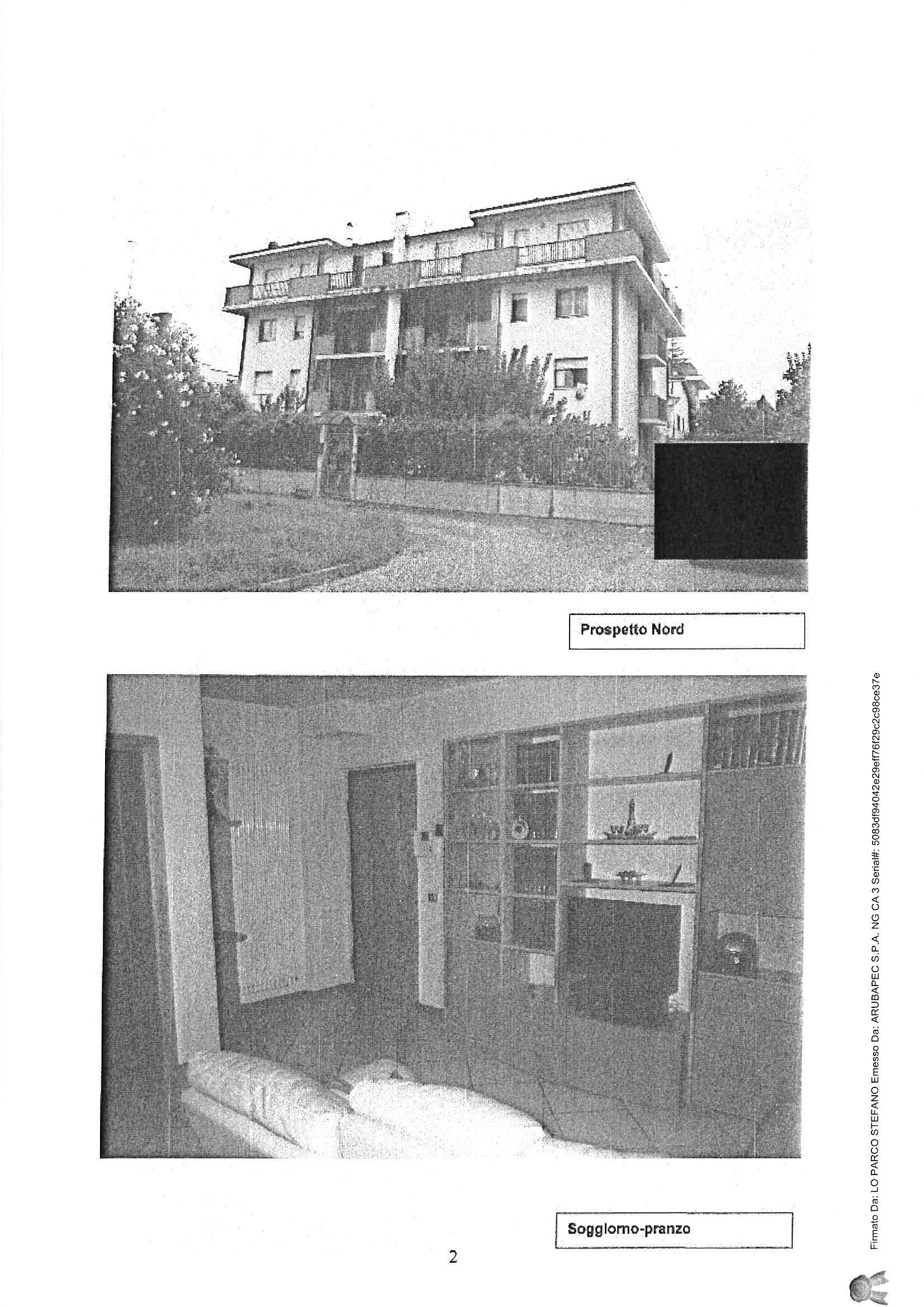 Prospetto Nord

Soggiorno-pranzo

2

Firmato Da: LO PARCO STEFANO Emesso Da: ARUBAPEC S.P.A. NG CA 3 Serial#: 5083df94042e29eff76f29c2c98ce37e